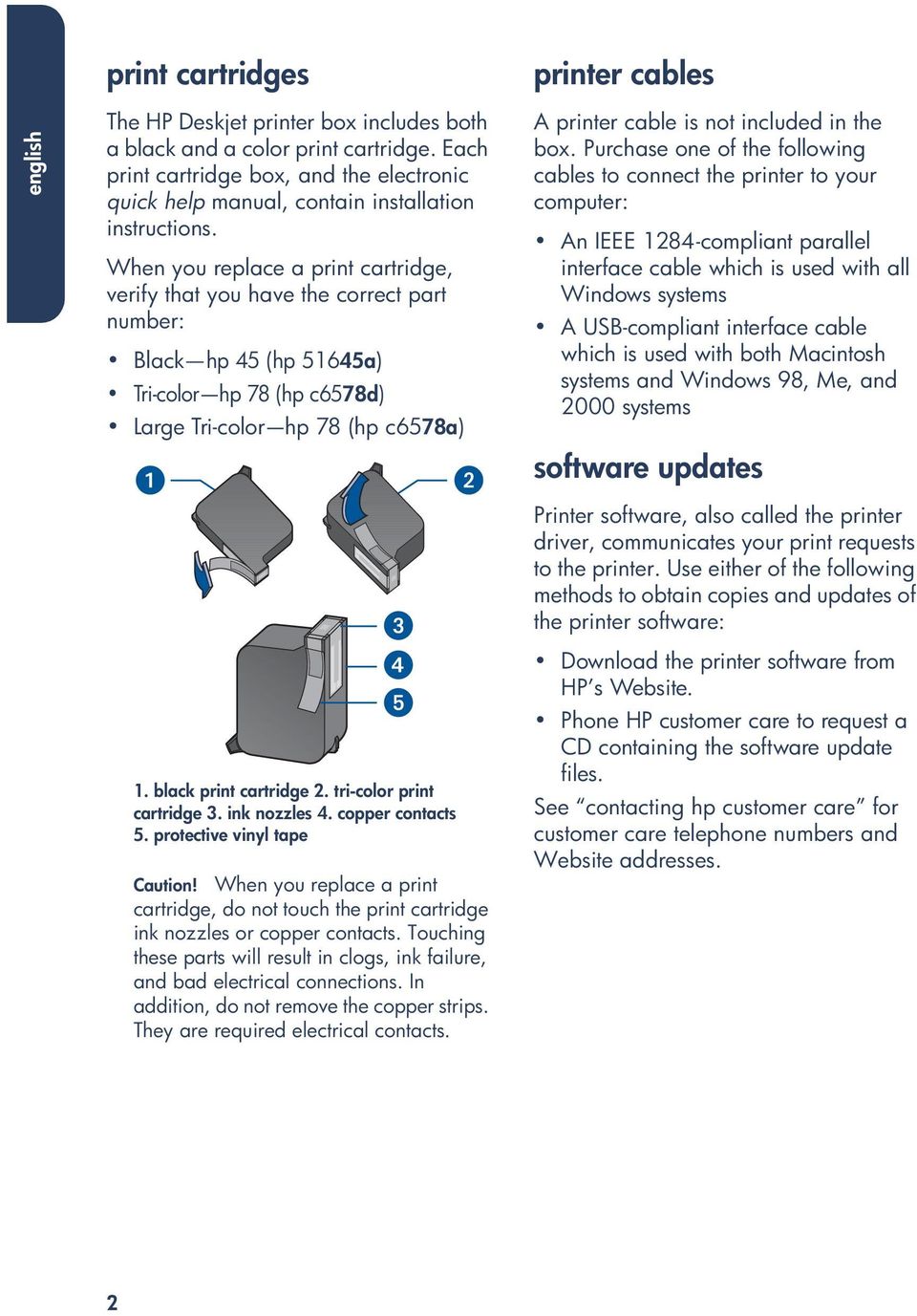 english

print cartridges

The HP Deskjet printer box includes both a black and a color print cartridge. Each print cartridge box, and the electronic quick help manual, contain installation instructions.

When you replace a print cartridge, verify that you have the correct part number:

• Black—hp 45 (hp 51645a)
• Tri-color—hp 78 (hp c6578d)
• Large Tri-color—hp 78 (hp c6578a)

1
2
3
4
5

1. black print cartridge 2. tri-color print cartridge 3. ink nozzles 4. copper contacts 5. protective vinyl tape

Caution! When you replace a print cartridge, do not touch the print cartridge ink nozzles or copper contacts. Touching these parts will result in clogs, ink failure, and bad electrical connections. In addition, do not remove the copper strips. They are required electrical contacts.

printer cables

A printer cable is not included in the box. Purchase one of the following cables to connect the printer to your computer:

• An IEEE 1284-compliant parallel interface cable which is used with all Windows systems
• A USB-compliant interface cable which is used with both Macintosh systems and Windows 98, Me, and 2000 systems

software updates

Printer software, also called the printer driver, communicates your print requests to the printer. Use either of the following methods to obtain copies and updates of the printer software:

• Download the printer software from HP's Website.
• Phone HP customer care to request a CD containing the software update files.

See "contacting hp customer care" for customer care telephone numbers and Website addresses.

2